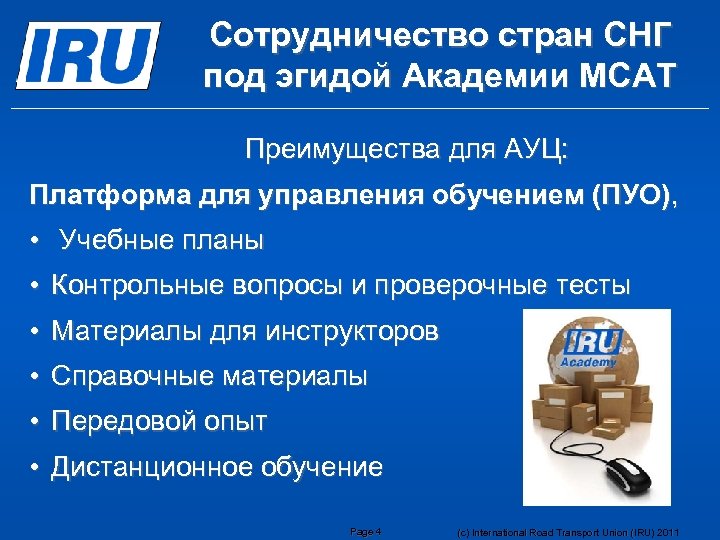 IRU

Сотрудничество стран СНГ под эгидой Академии МСАТ

Преимущества для АУЦ:

Платформа для управления обучением (ПУО),

• Учебные планы
• Контрольные вопросы и проверочные тесты
• Материалы для инструкторов
• Справочные материалы
• Передовой опыт
• Дистанционное обучение

IRU Academy

Page 4

(c) International Road Transport Union (IRU) 2011